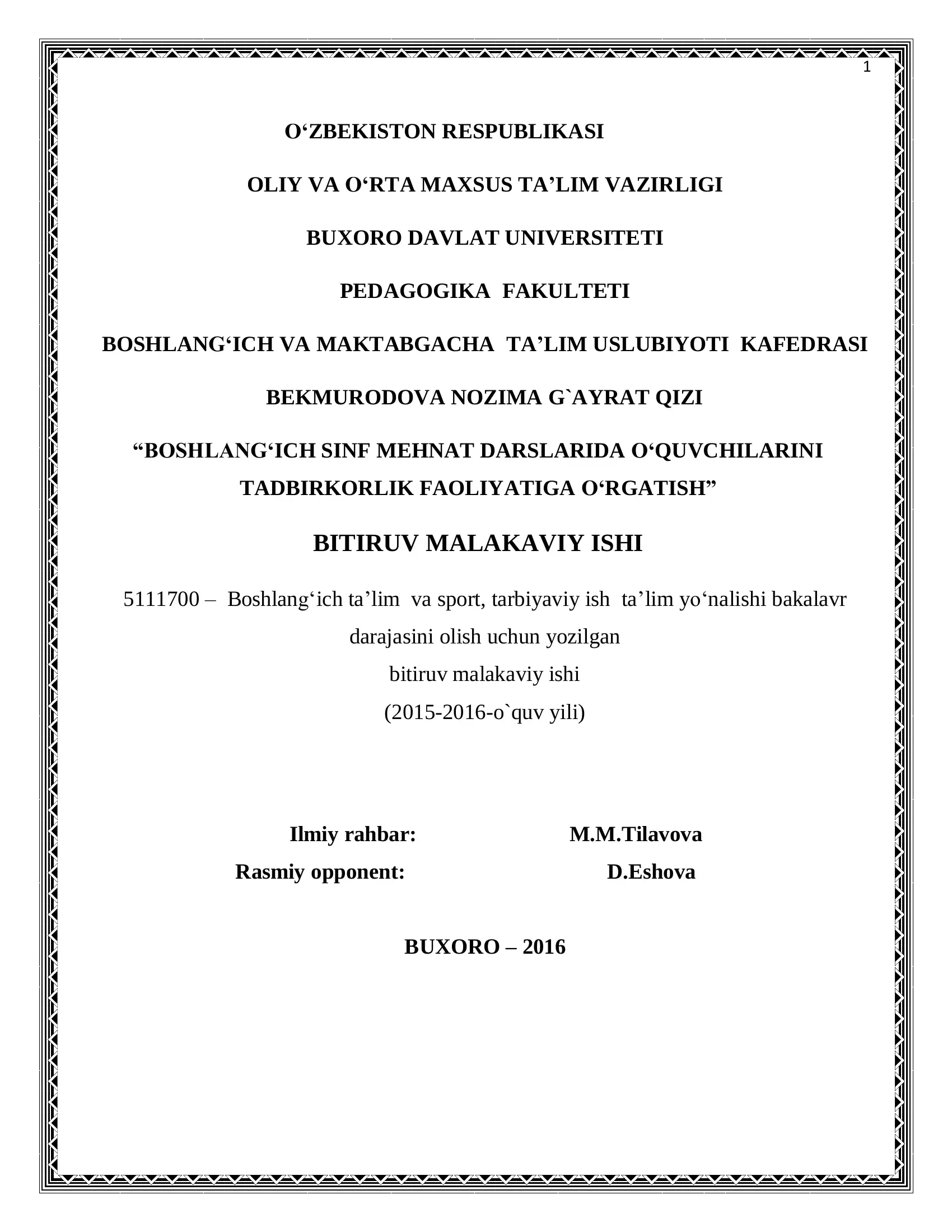 1

O‘ZBEKISTON RESPUBLIKASI

OLIY VA O‘RTA MAXSUS TA’LIM VAZIRLIGI

BUXORO DAVLAT UNIVERSITETI

PEDAGOGIKA FAKULTETI

BOSHLANG‘ICH VA MAKTABGACHA TA’LIM USLUBIYOTI KAFEDRASI

BEKMURODOVA NOZIMA G`AYRAT QIZI

“BOSHLANG‘ICH SINF MEHNAT DARSLARIDA O‘QUVCHILARINI TADBIRKORLIK FAOLIYATIGA O‘RGATISH”

BITIRUV MALAKAVIY ISHI

5111700 – Boshlang‘ich ta’lim va sport, tarbiyaviy ish ta’lim yo‘nalishi bakalavr darajasini olish uchun yozilgan
bitiruv malakaviy ishi
(2015-2016-o`quv yili)

Ilmiy rahbar: M.M.Tilavova
Rasmiy opponent: D.Eshova

BUXORO – 2016